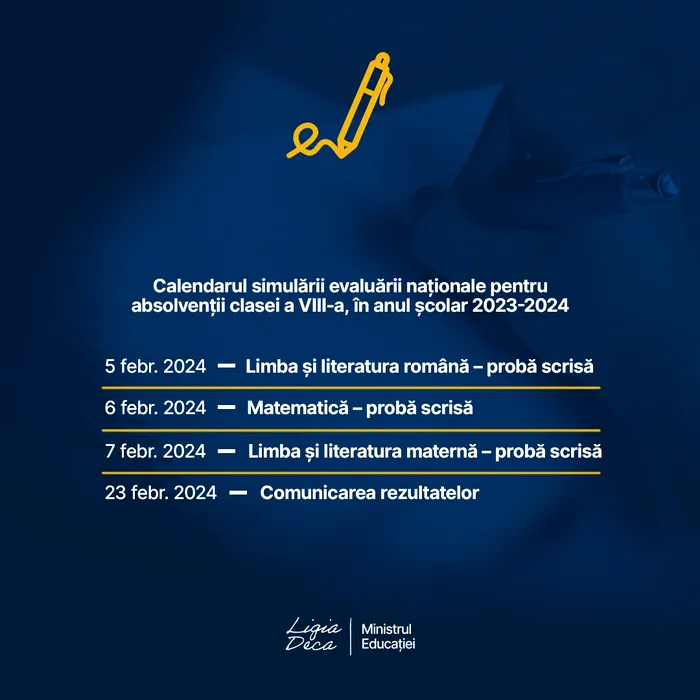 Calendarul simulării evaluării naționale pentru absolvenții clasei a VIII-a, în anul școlar 2023-2024

5 febr. 2024 — Limba și literatura română – probă scrisă

6 febr. 2024 — Matematică – probă scrisă

7 febr. 2024 — Limba și literatura maternă – probă scrisă

23 febr. 2024 — Comunicarea rezultatelor

Ligia Deca

Ministrul Educației